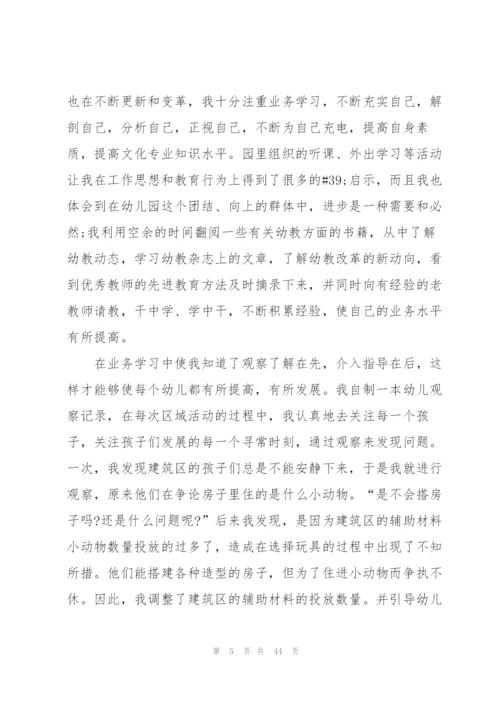 也在不断更新和变革，我十分注重业务学习，不断充实自己，解剖自己，分析自己，正视自己，不断为自己充电，提高自身素质，提高文化专业知识水平。园里组织的听课、外出学习等活动让我在工作思想和教育行为上得到了很多的#39;启示，而且我也体会到在幼儿园这个团结、向上的群体中，进步是一种需要和必然;我利用空余的时间翻阅一些有关幼教方面的书籍，从中了解幼教动态，学习幼教杂志上的文章，了解幼教改革的新动向，看到优秀教师的先进教育方法及时摘录下来，并同时向有经验的老教师请教，干中学、学中干，不断积累经验，使自己的业务水平有所提高。

在业务学习中使我知道了观察了解在先，介入指导在后，这样才能够使每个幼儿都有所提高，有所发展。我自制一本幼儿观察记录，在每次区域活动的过程中，我认真地去关注每一个孩子，关注孩子们发展的每一个寻常时刻，通过观察来发现问题。一次，我发现建筑区的孩子们总是不能安静下来，于是我就进行观察，原来他们在争论房子里住的是什么小动物。“是不会搭房子吗?还是什么问题呢?”后来我发现，是因为建筑区的辅助材料小动物数量投放的过多了，造成在选择玩具的过程中出现了不知所措。他们能搭建各种造型的房子，但为了住进小动物而争执不休。因此，我调整了建筑区的辅助材料的投放数量。并引导幼儿

第 5 页 共 44 页